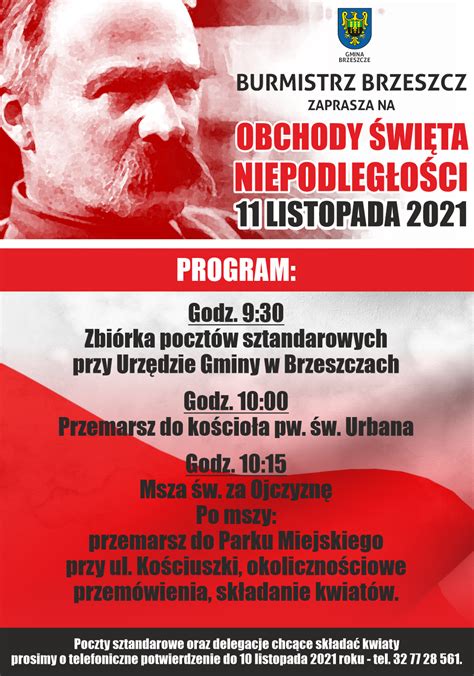 GMINA BRZESZCZE

BURMISTRZ BRZESZCZ
ZAPRASZA NA
OBCHODY ŚWIĘTA NIEPODLEGŁOŚCI
11 LISTOPADA 2021

PROGRAM:

Godz. 9:30
Zbiórka pocztów sztandarowych przy Urzędzie Gminy w Brzeszczach

Godz. 10:00
Przemarsz do kościoła pw. św. Urbana

Godz. 10:15
Msza św. za Ojczyznę
Po mszy:
przemarsz do Parku Miejskiego przy ul. Kościuszki, okolicznościowe przemówienia, składanie kwiatów.

Poczty sztandarowe oraz delegacje chcące składać kwiaty prosimy o telefoniczne potwierdzenie do 10 listopada 2021 roku - tel. 32 77 28 561.